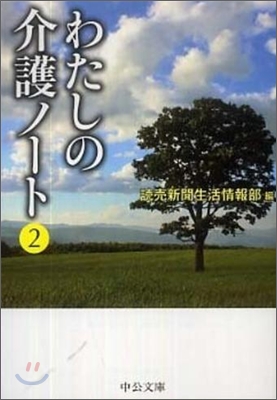 わたしの介護ノート

2

読売新聞生活情報部 編

中公文庫